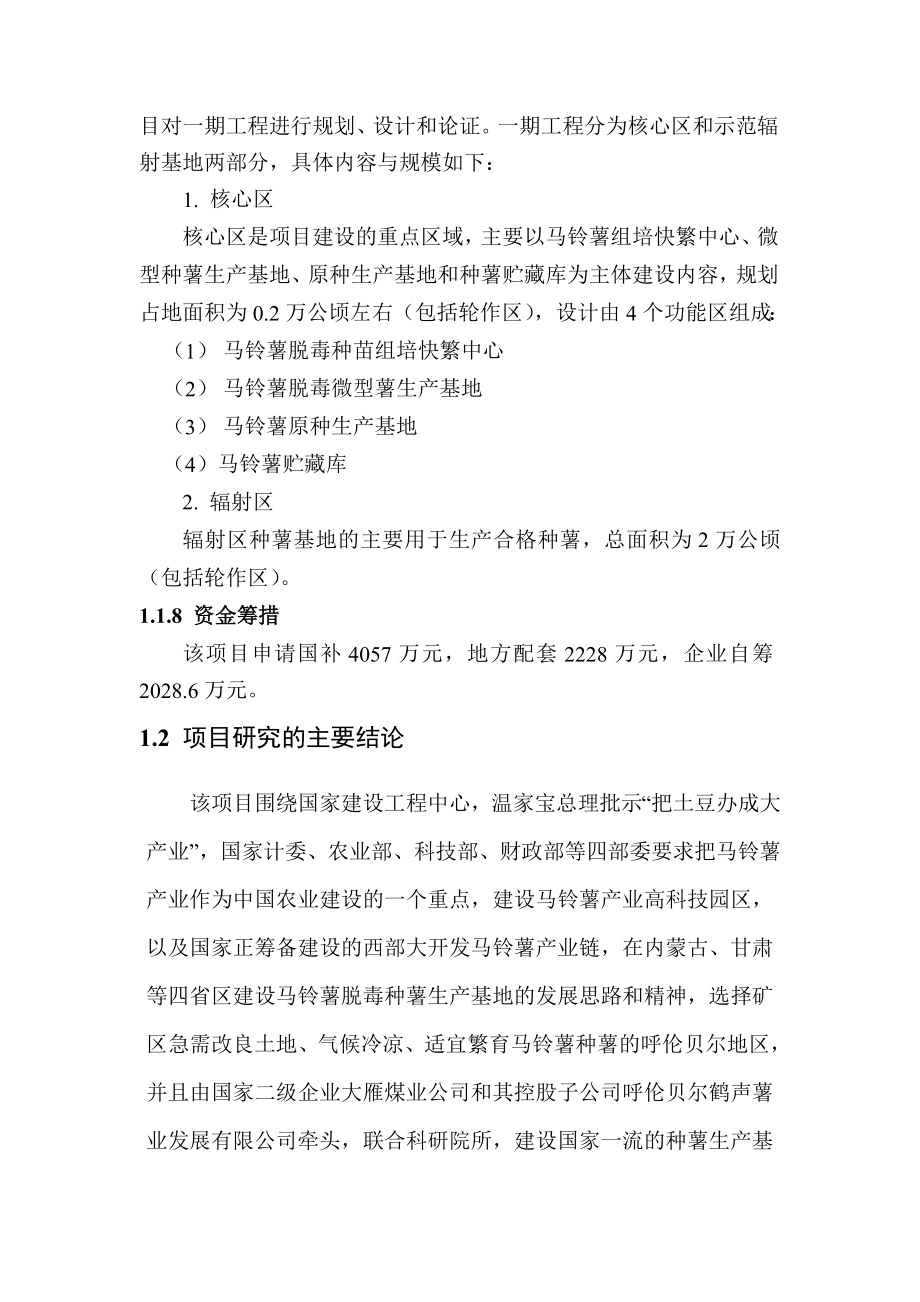 目对一期工程进行规划、设计和论证。一期工程分为核心区和示范辐射基地两部分，具体内容与规模如下：

1. 核心区

核心区是项目建设的重点区域，主要以马铃薯组培快繁中心、微型种薯生产基地、原种生产基地和种薯贮藏库为主体建设内容，规划占地面积为 0.2 万公顷左右（包括轮作区），设计由 4 个功能区组成：

（1） 马铃薯脱毒种苗组培快繁中心

（2） 马铃薯脱毒微型薯生产基地

（3） 马铃薯原种生产基地

（4）马铃薯贮藏库

2. 辐射区

辐射区种薯基地的主要用于生产合格种薯，总面积为 2 万公顷（包括轮作区）。

1.1.8 资金筹措

该项目申请国补 4057 万元，地方配套 2228 万元，企业自筹 2028.6 万元。

1.2 项目研究的主要结论

该项目围绕国家建设工程中心，温家宝总理批示“把土豆办成大产业”，国家计委、农业部、科技部、财政部等四部委要求把马铃薯产业作为中国农业建设的一个重点，建设马铃薯产业高科技园区，以及国家正筹备建设的西部大开发马铃薯产业链，在内蒙古、甘肃等四省区建设马铃薯脱毒种薯生产基地的发展思路和精神，选择矿区急需改良土地、气候冷凉、适宜繁育马铃薯种薯的呼伦贝尔地区，并且由国家二级企业大雁煤业公司和其控股子公司呼伦贝尔鹤声薯业发展有限公司牵头，联合科研院所，建设国家一流的种薯生产基